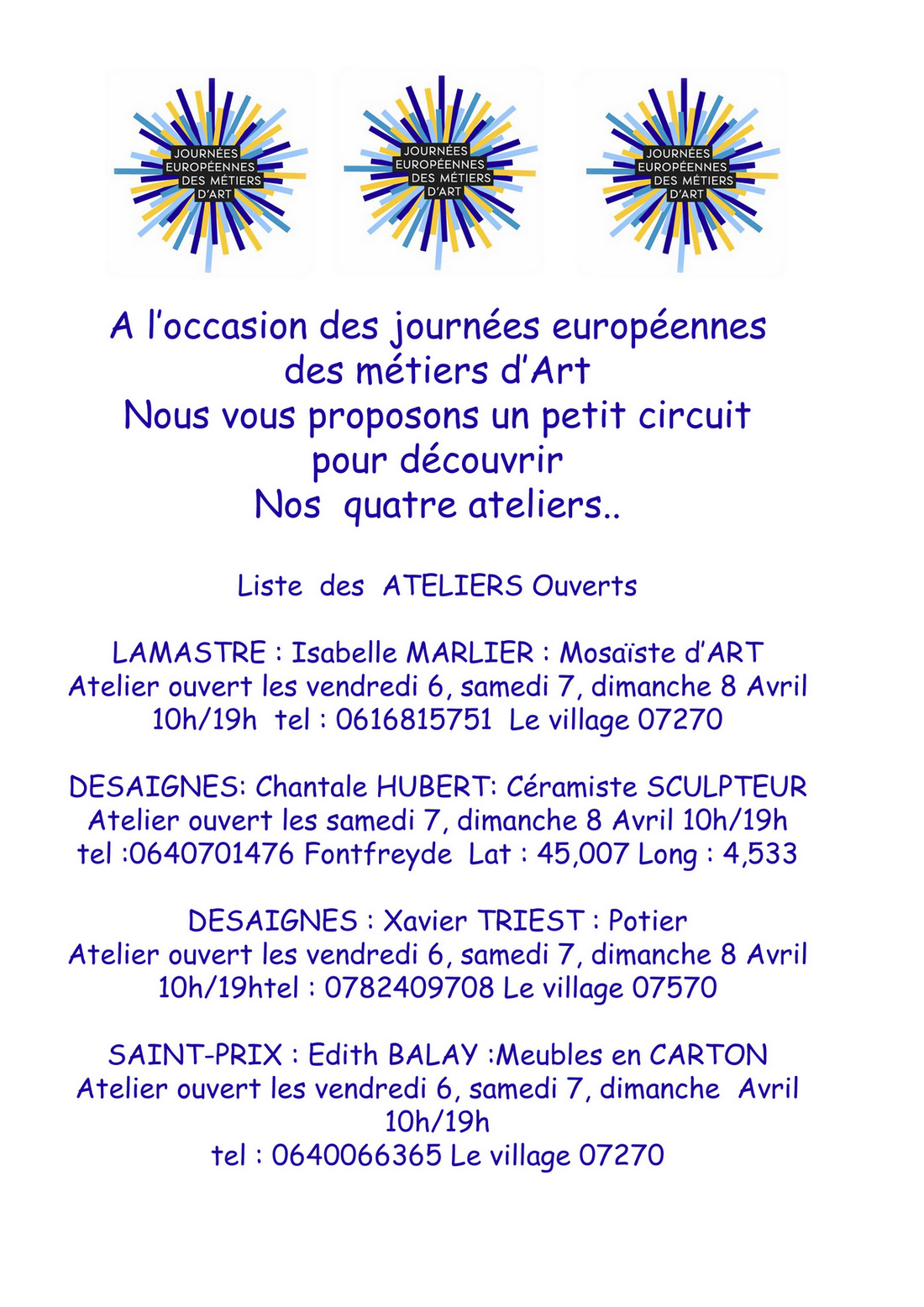 JOURNÉES EUROPÉENNES DES MÉTIERS D'ART

JOURNÉES EUROPÉENNES DES MÉTIERS D'ART

JOURNÉES EUROPÉENNES DES MÉTIERS D'ART

A l'occasion des journées européennes des métiers d'Art
Nous vous proposons un petit circuit pour découvrir
Nos quatre ateliers..

Liste des ATELIERS Ouverts

LAMASTRE : Isabelle MARLIER : Mosaïste d'ART
Atelier ouvert les vendredi 6, samedi 7, dimanche 8 Avril 10h/19h tel : 0616815751 Le village 07270

DESAIGNES: Chantale HUBERT: Céramiste SCULPTEUR
Atelier ouvert les samedi 7, dimanche 8 Avril 10h/19h tel :0640701476 Fontfreyde Lat : 45,007 Long : 4,533

DESAIGNES : Xavier TRIEST : Potier
Atelier ouvert les vendredi 6, samedi 7, dimanche 8 Avril 10h/19htel : 0782409708 Le village 07570

SAINT-PRIX : Edith BALAY :Meubles en CARTON
Atelier ouvert les vendredi 6, samedi 7, dimanche Avril 10h/19h
tel : 0640066365 Le village 07270